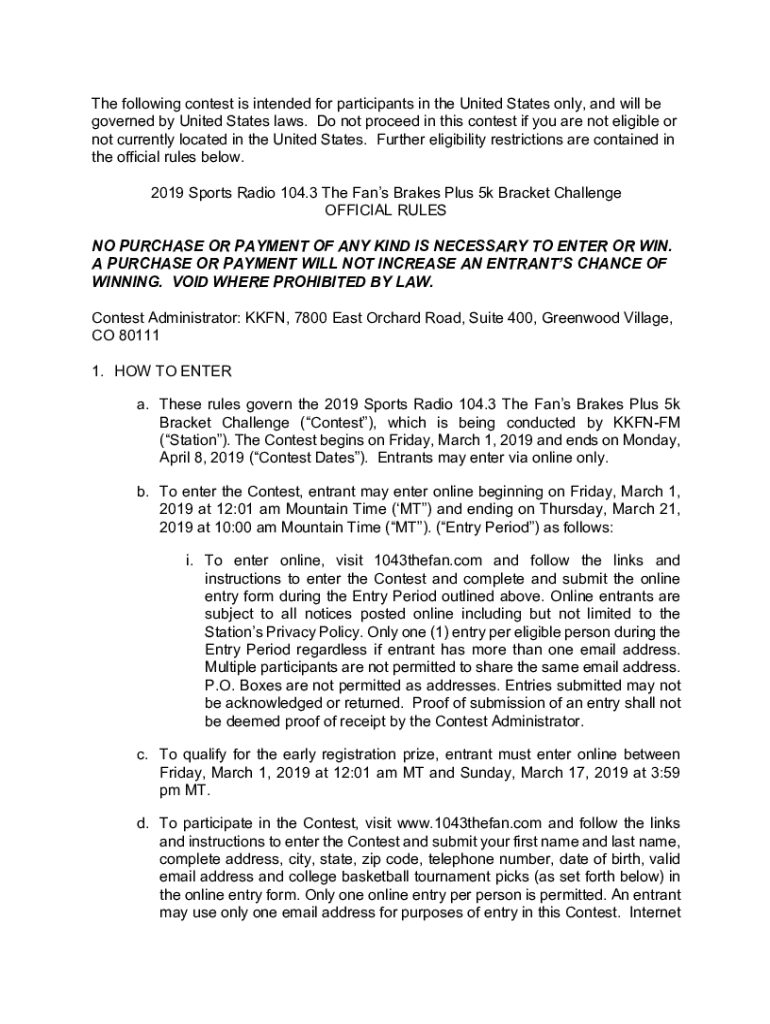 The following contest is intended for participants in the United States only, and will be governed by United States laws. Do not proceed in this contest if you are not eligible or not currently located in the United States. Further eligibility restrictions are contained in the official rules below.

2019 Sports Radio 104.3 The Fan's Brakes Plus 5k Bracket Challenge
OFFICIAL RULES

NO PURCHASE OR PAYMENT OF ANY KIND IS NECESSARY TO ENTER OR WIN. A PURCHASE OR PAYMENT WILL NOT INCREASE AN ENTRANT'S CHANCE OF WINNING. VOID WHERE PROHIBITED BY LAW.

Contest Administrator: KKFN, 7800 East Orchard Road, Suite 400, Greenwood Village, CO 80111

1. HOW TO ENTER

a. These rules govern the 2019 Sports Radio 104.3 The Fan's Brakes Plus 5k Bracket Challenge ("Contest"), which is being conducted by KKFN-FM ("Station"). The Contest begins on Friday, March 1, 2019 and ends on Monday, April 8, 2019 ("Contest Dates"). Entrants may enter via online only.

b. To enter the Contest, entrant may enter online beginning on Friday, March 1, 2019 at 12:01 am Mountain Time ('MT") and ending on Thursday, March 21, 2019 at 10:00 am Mountain Time ("MT"). ("Entry Period") as follows:

i. To enter online, visit 1043thefan.com and follow the links and instructions to enter the Contest and complete and submit the online entry form during the Entry Period outlined above. Online entrants are subject to all notices posted online including but not limited to the Station's Privacy Policy. Only one (1) entry per eligible person during the Entry Period regardless if entrant has more than one email address. Multiple participants are not permitted to share the same email address. P.O. Boxes are not permitted as addresses. Entries submitted may not be acknowledged or returned. Proof of submission of an entry shall not be deemed proof of receipt by the Contest Administrator.

c. To qualify for the early registration prize, entrant must enter online between Friday, March 1, 2019 at 12:01 am MT and Sunday, March 17, 2019 at 3:59 pm MT.

d. To participate in the Contest, visit www.1043thefan.com and follow the links and instructions to enter the Contest and submit your first name and last name, complete address, city, state, zip code, telephone number, date of birth, valid email address and college basketball tournament picks (as set forth below) in the online entry form. Only one online entry per person is permitted. An entrant may use only one email address for purposes of entry in this Contest. Internet